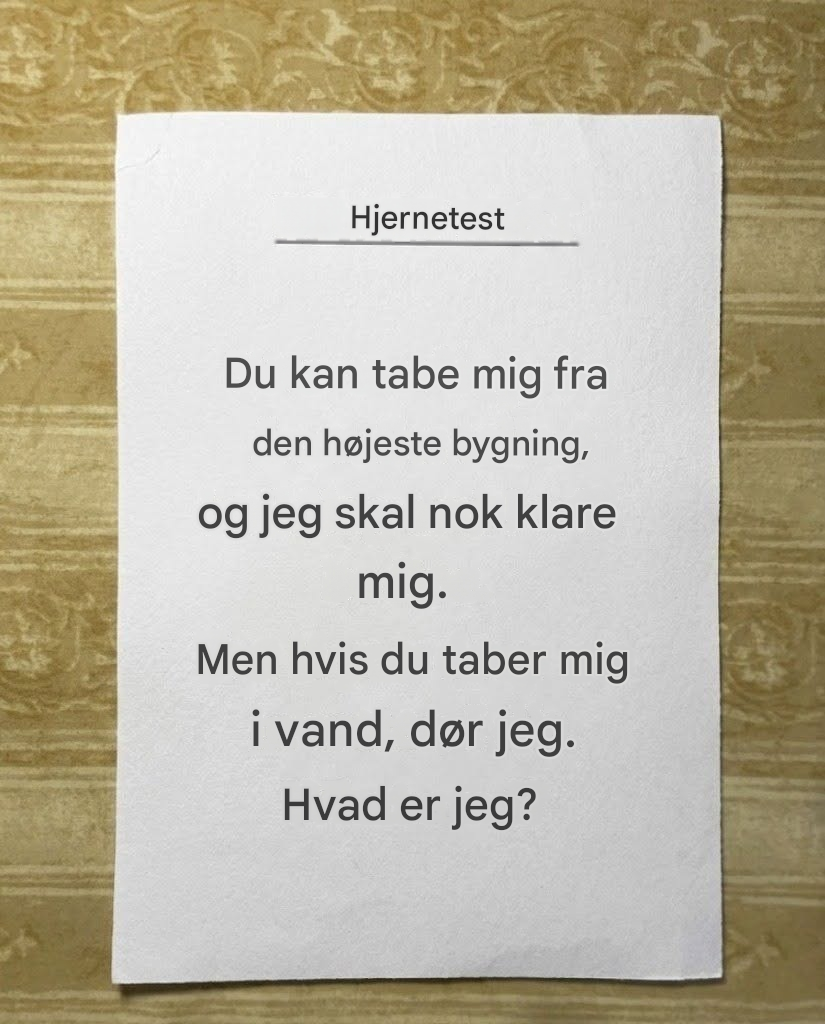 Hjernetest

Du kan tabe mig fra den højeste bygning, og jeg skal nok klare mig. Men hvis du taber mig i vand, dør jeg. Hvad er jeg?